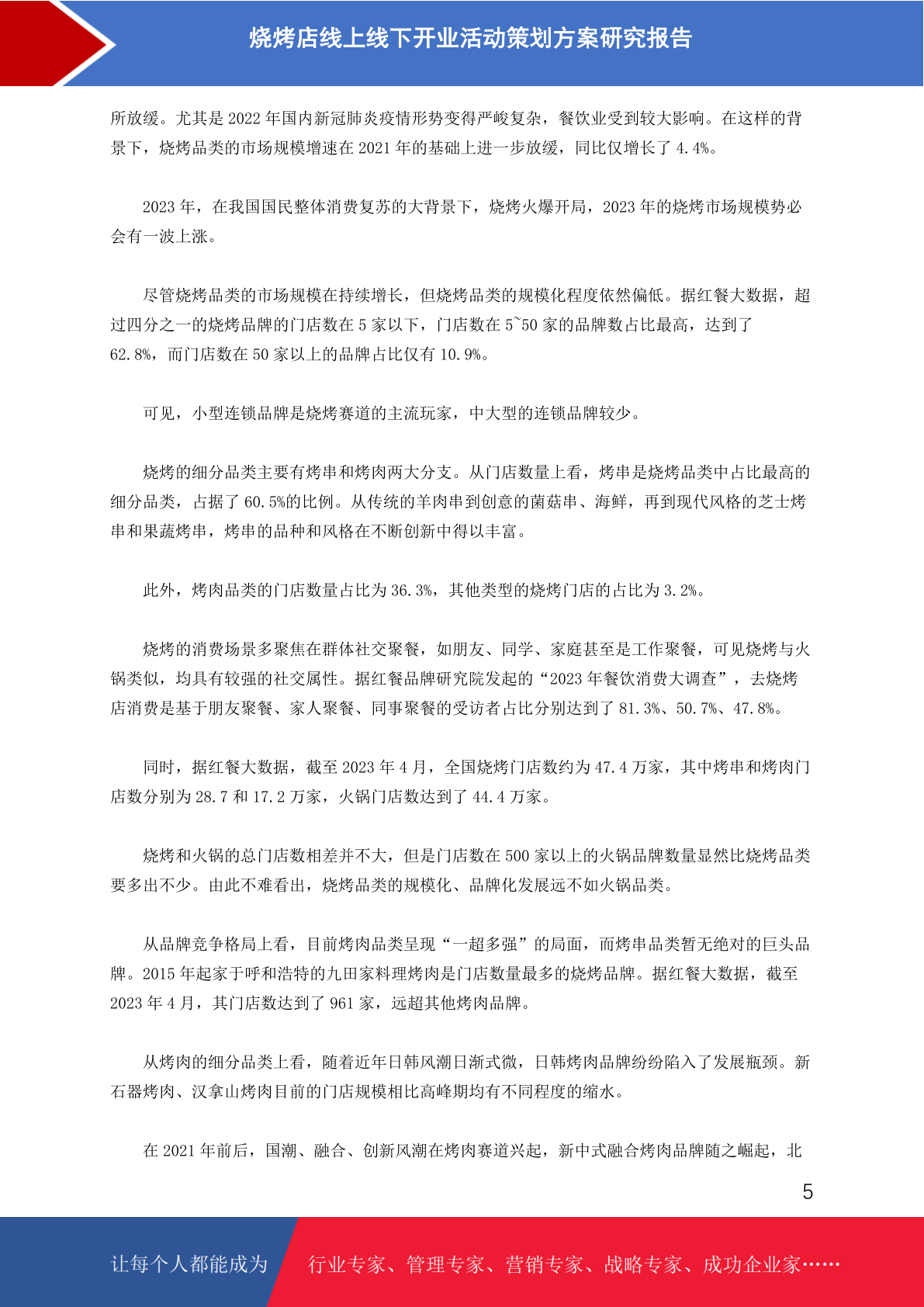 烧烤店线上线下开业活动策划方案研究报告

所放缓。尤其是 2022 年国内新冠肺炎疫情形势变得严峻复杂，餐饮业受到较大影响。在这样的背景下，烧烤品类的市场规模增速在 2021 年的基础上进一步放缓，同比仅增长了 4.4%。

2023 年，在我国国民整体消费复苏的大背景下，烧烤火爆开局，2023 年的烧烤市场规模势必会有一波上涨。

尽管烧烤品类的市场规模在持续增长，但烧烤品类的规模化程度依然偏低。据红餐大数据，超过四分之一的烧烤品牌的门店数在 5 家以下，门店数在 5~50 家的品牌数占比最高，达到了 62.8%，而门店数在 50 家以上的品牌占比仅有 10.9%。

可见，小型连锁品牌是烧烤赛道的主流玩家，中大型的连锁品牌较少。

烧烤的细分品类主要有烤串和烤肉两大分支。从门店数量上看，烤串是烧烤品类中占比最高的细分品类，占据了 60.5%的比例。从传统的羊肉串到创意的菌菇串、海鲜，再到现代风格的芝士烤串和果蔬烤串，烤串的品种和风格在不断创新中得以丰富。

此外，烤肉品类的门店数量占比为 36.3%，其他类型的烧烤门店的占比为 3.2%。

烧烤的消费场景多聚焦在群体社交聚餐，如朋友、同学、家庭甚至是工作聚餐，可见烧烤与火锅类似，均具有较强的社交属性。据红餐品牌研究院发起的“2023 年餐饮消费大调查”，去烧烤店消费是基于朋友聚餐、家人聚餐、同事聚餐的受访者占比分别达到了 81.3%、50.7%、47.8%。

同时，据红餐大数据，截至 2023 年 4 月，全国烧烤门店数约为 47.4 万家，其中烤串和烤肉门店数分别为 28.7 和 17.2 万家，火锅门店数达到了 44.4 万家。

烧烤和火锅的总门店数相差并不大，但是门店数在 500 家以上的火锅品牌数量显然比烧烤品类要多出不少。由此不难看出，烧烤品类的规模化、品牌化发展远不如火锅品类。

从品牌竞争格局上看，目前烤肉品类呈现“一超多强”的局面，而烤串品类暂无绝对的巨头品牌。2015 年起家于呼和浩特的九田家料理烤肉是门店数量最多的烧烤品牌。据红餐大数据，截至 2023 年 4 月，其门店数达到了 961 家，远超其他烤肉品牌。

从烤肉的细分品类上看，随着近年日韩风潮日渐式微，日韩烤肉品牌纷纷陷入了发展瓶颈。新石器烤肉、汉拿山烤肉目前的门店规模相比高峰期均有不同程度的缩水。

在 2021 年前后，国潮、融合、创新风潮在烤肉赛道兴起，新中式融合烤肉品牌随之崛起，北

5

让每个人都能成为 行业专家、管理专家、营销专家、战略专家、成功企业家……